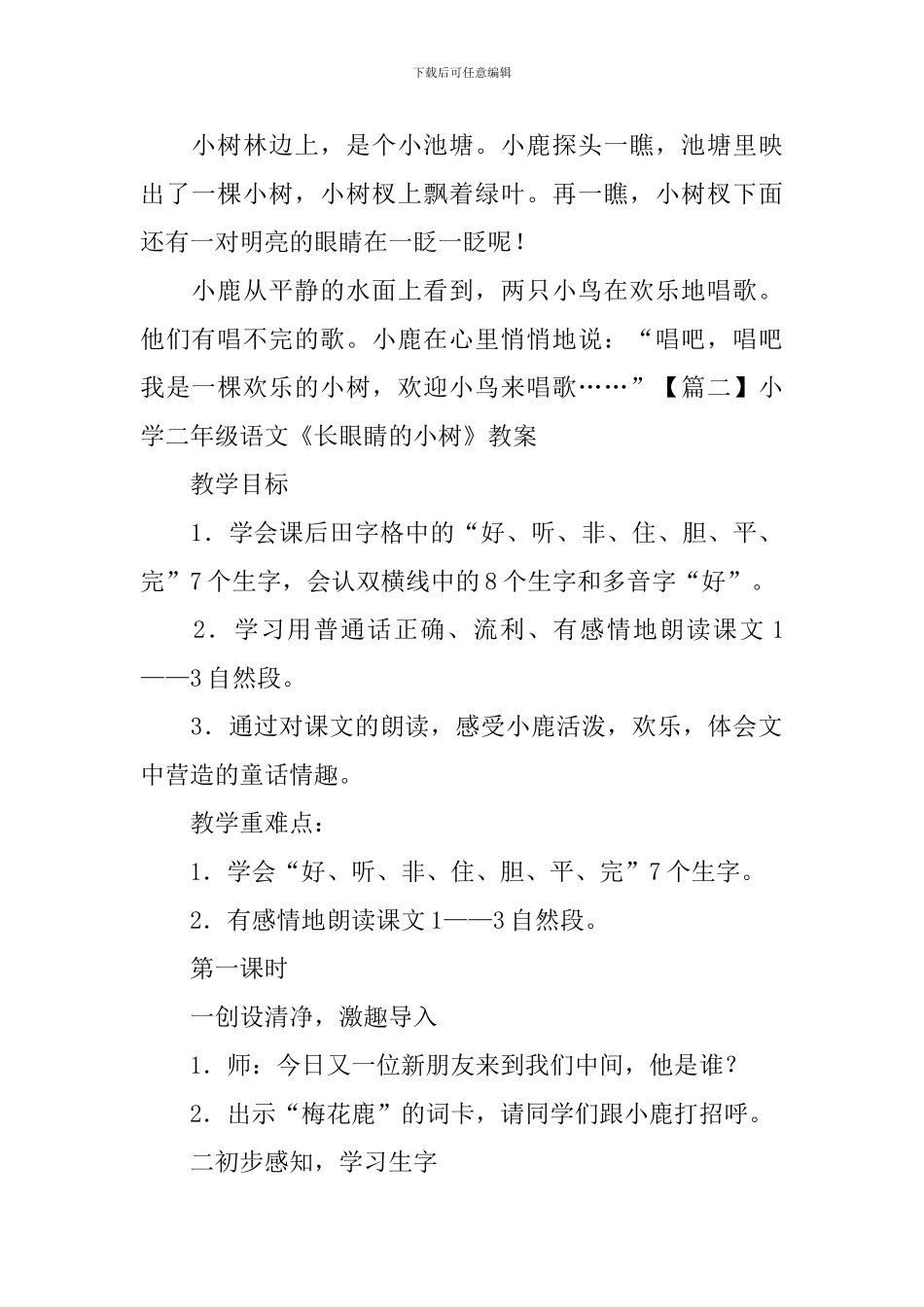 下载后可任意编辑

小树林边上，是个小池塘。小鹿探头一瞧，池塘里映出了一棵小树，小树杈上飘着绿叶。再一瞧，小树杈下面还有一对明亮的眼睛在一眨一眨呢！

小鹿从平静的水面上看到，两只小鸟在欢乐地唱歌。他们有唱不完的歌。小鹿在心里悄悄地说：“唱吧，唱吧我是一棵欢乐的小树，欢迎小鸟来唱歌……”【篇二】小学二年级语文《长眼睛的小树》教案

教学目标

1．学会课后田字格中的“好、听、非、住、胆、平、完”7个生字，会认双横线中的8个生字和多音字“好”。

2．学习用普通话正确、流利、有感情地朗读课文1——3自然段。

3．通过对课文的朗读，感受小鹿活泼，欢乐，体会文中营造的童话情趣。

教学重难点：

1．学会“好、听、非、住、胆、平、完”7个生字。

2．有感情地朗读课文1——3自然段。

第一课时

一创设清净，激趣导入

1．师：今日又一位新朋友来到我们中间，他是谁？

2．出示“梅花鹿”的词卡，请同学们跟小鹿打招呼。

二初步感知，学习生字